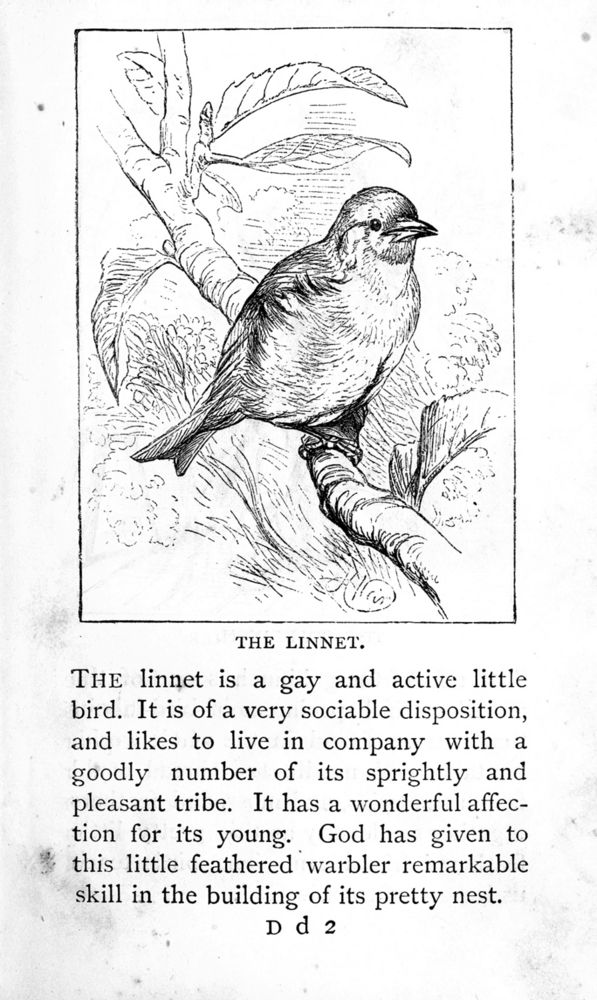 THE LINNET.

THE linnet is a gay and active little bird. It is of a very sociable disposition, and likes to live in company with a goodly number of its sprightly and pleasant tribe. It has a wonderful affection for its young. God has given to this little feathered warbler remarkable skill in the building of its pretty nest.

D d 2